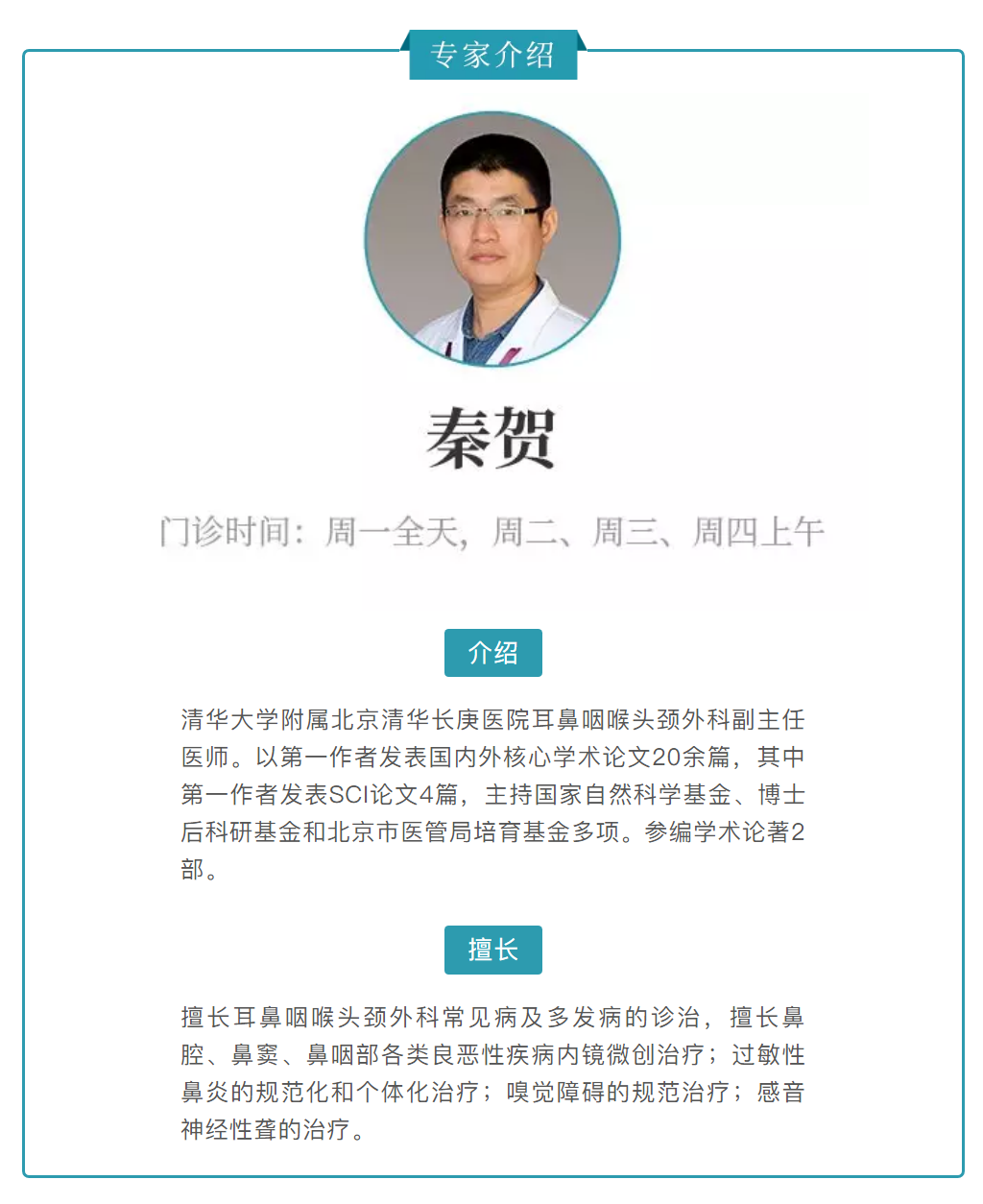 专家介绍

秦贺

门诊时间：周一全天，周二、周三、周四上午

介绍

清华大学附属北京清华长庚医院耳鼻咽喉头颈外科副主任医师。以第一作者发表国内外核心学术论文20余篇，其中第一作者发表SCI论文4篇，主持国家自然科学基金、博士后科研基金和北京市医管局培育基金多项。参编学术论著2部。

擅长

擅长耳鼻咽喉头颈外科常见病及多发病的诊治，擅长鼻腔、鼻窦、鼻咽部各类良恶性疾病内镜微创治疗；过敏性鼻炎的规范化和个体化治疗；嗅觉障碍的规范治疗；感音神经性聋的治疗。